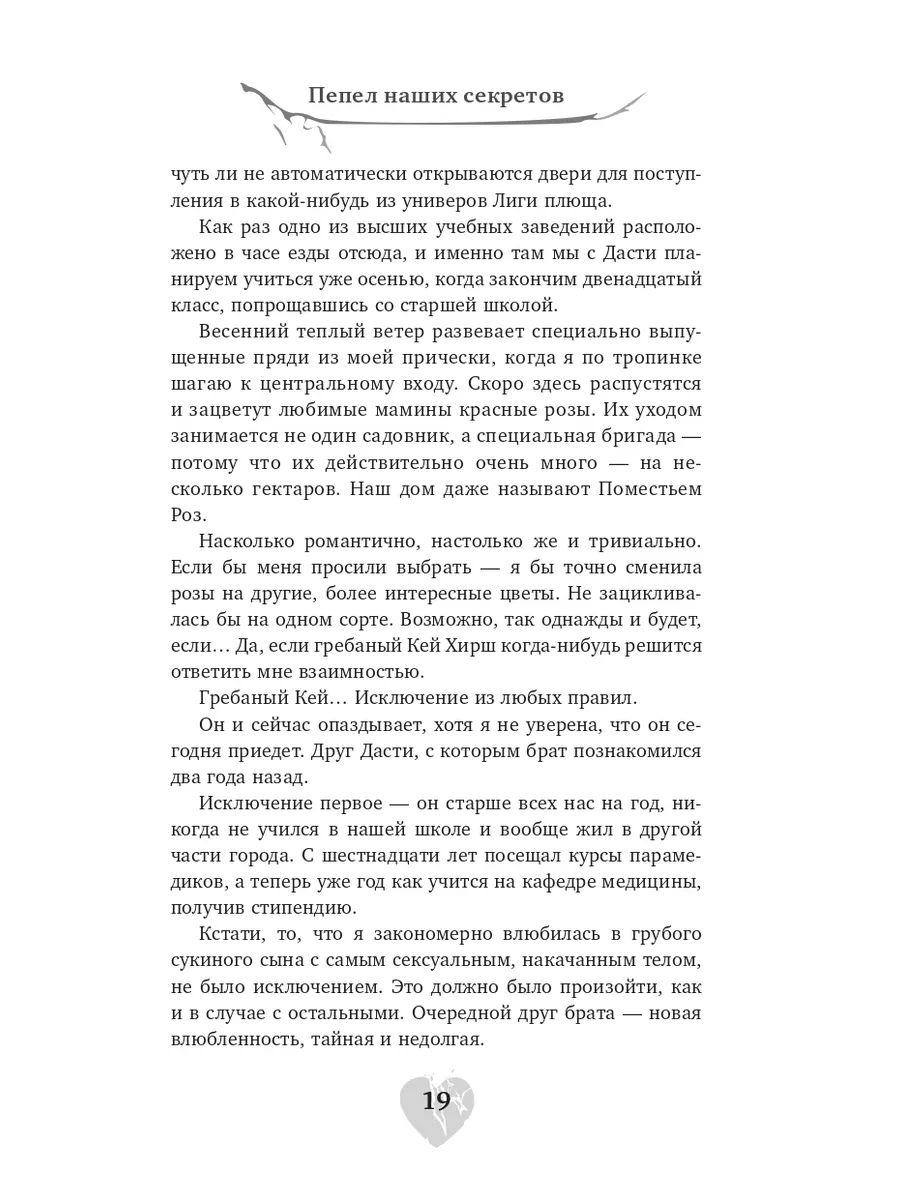 Пепел наших секретов

чуть ли не автоматически открываются двери для поступления в какой-нибудь из универов Лиги плюща.

Как раз одно из высших учебных заведений расположено в часе езды отсюда, и именно там мы с Дасти планируем учиться уже осенью, когда закончим двенадцатый класс, попрощавшись со старшей школой.

Весенний теплый ветер развевает специально выпущенные пряди из моей прически, когда я по тропинке шагаю к центральному входу. Скоро здесь распустятся и зацветут любимые мамины красные розы. Их уходом занимается не один садовник, а специальная бригада — потому что их действительно очень много — на несколько гектаров. Наш дом даже называют Поместьем Роз.

Насколько романтично, настолько же и тривиально. Если бы меня просили выбрать — я бы точно сменила розы на другие, более интересные цветы. Не зацикливалась бы на одном сорте. Возможно, так однажды и будет, если… Да, если гребаный Кей Хирш когда-нибудь решится ответить мне взаимностью.

Гребаный Кей… Исключение из любых правил.

Он и сейчас опаздывает, хотя я не уверена, что он сегодня приедет. Друг Дасти, с которым брат познакомился два года назад.

Исключение первое — он старше всех нас на год, никогда не учился в нашей школе и вообще жил в другой части города. С шестнадцати лет посещал курсы парамедиков, а теперь уже год как учится на кафедре медицины, получив стипендию.

Кстати, то, что я закономерно влюбилась в грубого сукиного сына с самым сексуальным, накачанным телом, не было исключением. Это должно было произойти, как и в случае с остальными. Очередной друг брата — новая влюбленность, тайная и недолгая.

19